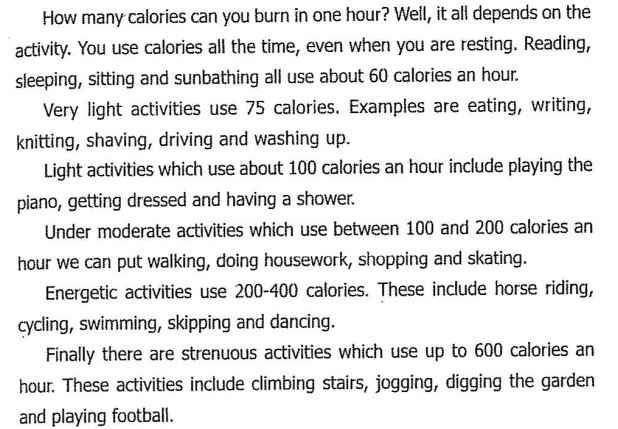 How many calories can you burn in one hour? Well, it all depends on the activity. You use calories all the time, even when you are resting. Reading, sleeping, sitting and sunbathing all use about 60 calories an hour.

Very light activities use 75 calories. Examples are eating, writing, knitting, shaving, driving and washing up.

Light activities which use about 100 calories an hour include playing the piano, getting dressed and having a shower.

Under moderate activities which use between 100 and 200 calories an hour we can put walking, doing housework, shopping and skating.

Energetic activities use 200-400 calories. These include horse riding, cycling, swimming, skipping and dancing.

Finally there are strenuous activities which use up to 600 calories an hour. These activities include climbing stairs, jogging, digging the garden and playing football.